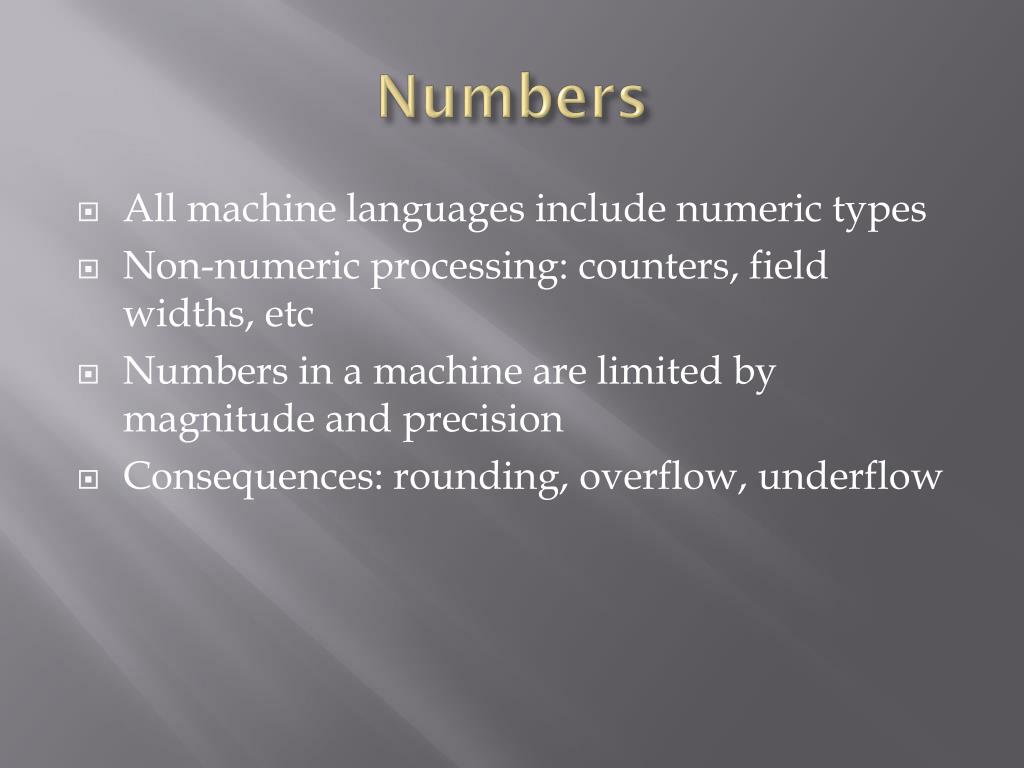 Numbers

All machine languages include numeric types

Non-numeric processing: counters, field widths, etc

Numbers in a machine are limited by magnitude and precision

Consequences: rounding, overflow, underflow